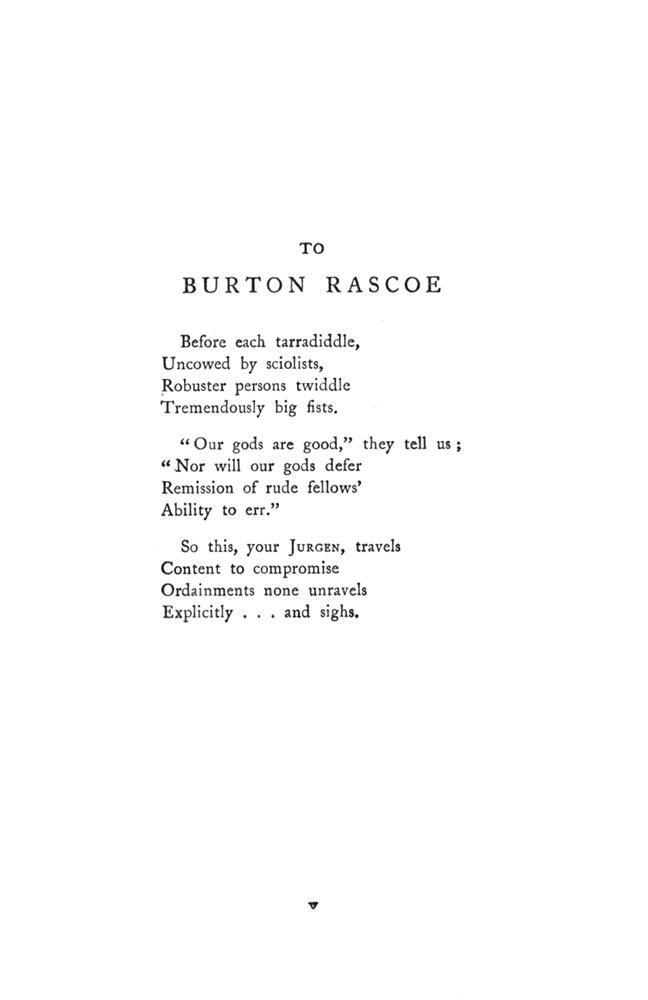 TO

BURTON RASCOE

Before each tarradiddle,
Uncowed by sciolists,
Robuster persons twiddle
Tremendously big fists.

"Our gods are good," they tell us;
"Nor will our gods defer
Remission of rude fellows'
Ability to err."

So this, your JURGEN, travels
Content to compromise
Ordainments none unravels
Explicitly . . . and sighs.

v